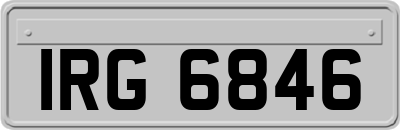 IRG 6846